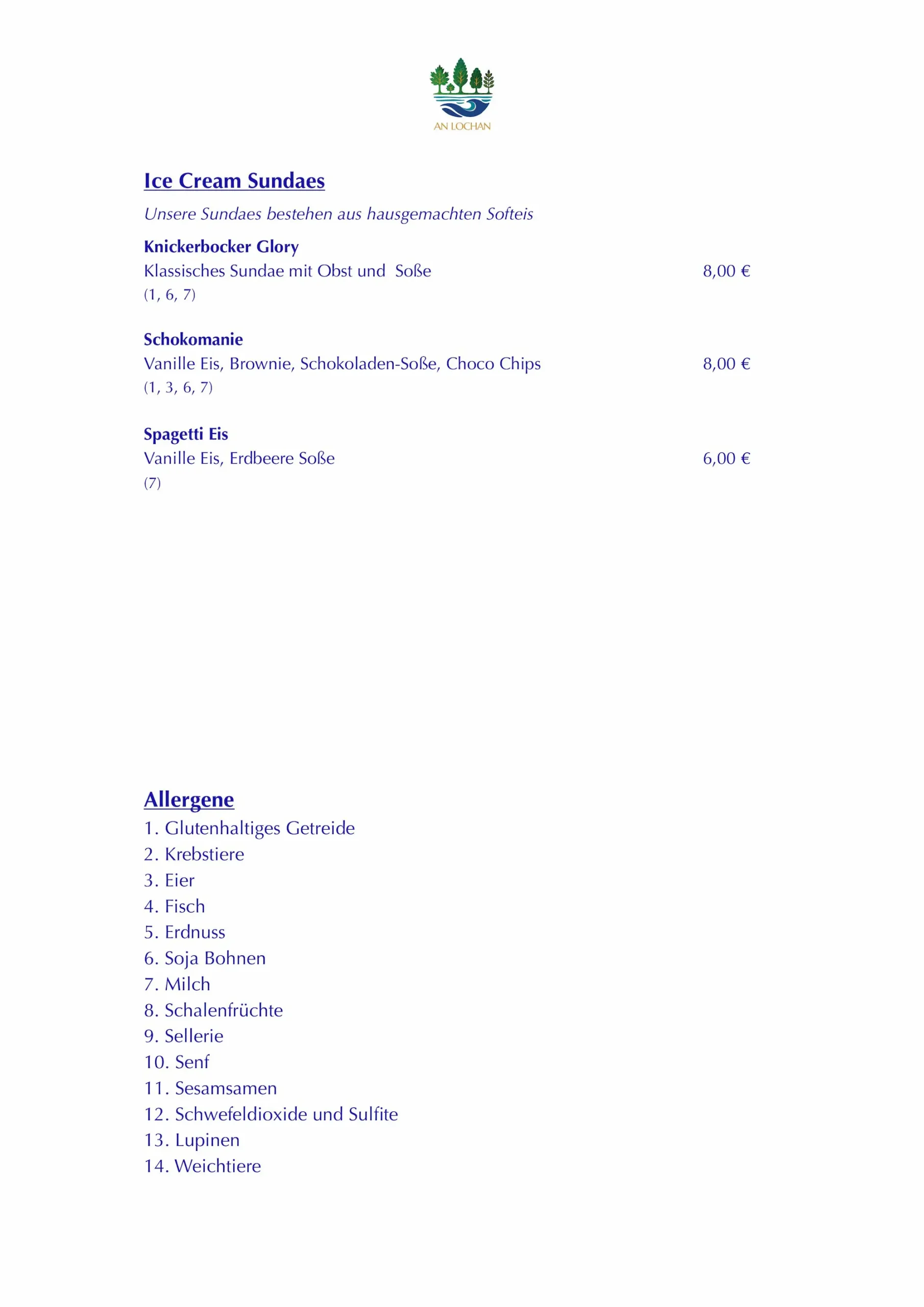 AN LOCHAN

Ice Cream Sundaes

Unsere Sundaes bestehen aus hausgemachten Softeis

Knickerbocker Glory
Klassisches Sundae mit Obst und Soße 8,00 €
(1, 6, 7)

Schokomanie
Vanille Eis, Brownie, Schokoladen-Soße, Choco Chips 8,00 €
(1, 3, 6, 7)

Spagetti Eis
Vanille Eis, Erdbeere Soße 6,00 €
(7)

Allergene
1. Glutenhaltiges Getreide
2. Krebstiere
3. Eier
4. Fisch
5. Erdnuss
6. Soja Bohnen
7. Milch
8. Schalenfrüchte
9. Sellerie
10. Senf
11. Sesamsamen
12. Schwefeldioxide und Sulfite
13. Lupinen
14. Weichtiere